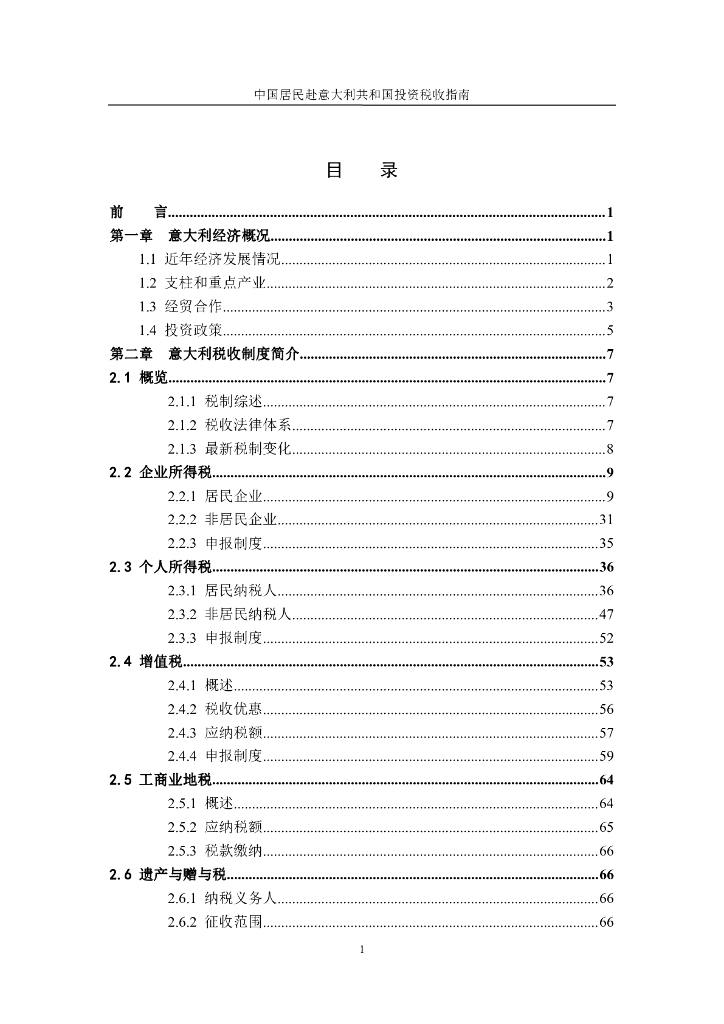 中国居民赴意大利共和国投资税收指南

目　录

前　言......1
第一章　意大利经济概况......1
1.1 近年经济发展情况......1
1.2 支柱和重点产业......2
1.3 经贸合作......3
1.4 投资政策......5
第二章　意大利税收制度简介......7
2.1 概览......7
2.1.1 税制综述......7
2.1.2 税收法律体系......7
2.1.3 最新税制变化......8
2.2 企业所得税......9
2.2.1 居民企业......9
2.2.2 非居民企业......31
2.2.3 申报制度......35
2.3 个人所得税......36
2.3.1 居民纳税人......36
2.3.2 非居民纳税人......47
2.3.3 申报制度......52
2.4 增值税......53
2.4.1 概述......53
2.4.2 税收优惠......56
2.4.3 应纳税额......57
2.4.4 申报制度......59
2.5 工商业地税......64
2.5.1 概述......64
2.5.2 应纳税额......65
2.5.3 税款缴纳......66
2.6 遗产与赠与税......66
2.6.1 纳税义务人......66
2.6.2 征收范围......66

1